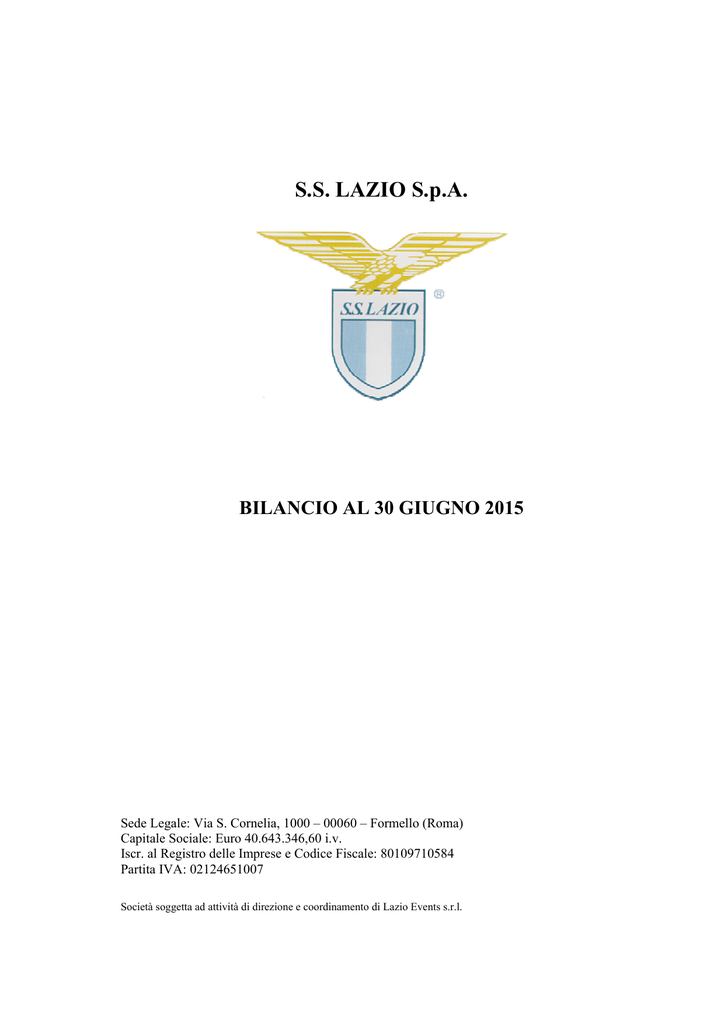 S.S. LAZIO S.p.A.

S.S.LAZIO ®

BILANCIO AL 30 GIUGNO 2015

Sede Legale: Via S. Cornelia, 1000 – 00060 – Formello (Roma)
Capitale Sociale: Euro 40.643.346,60 i.v.
Iscr. al Registro delle Imprese e Codice Fiscale: 80109710584
Partita IVA: 02124651007

Società soggetta ad attività di direzione e coordinamento di Lazio Events s.r.l.